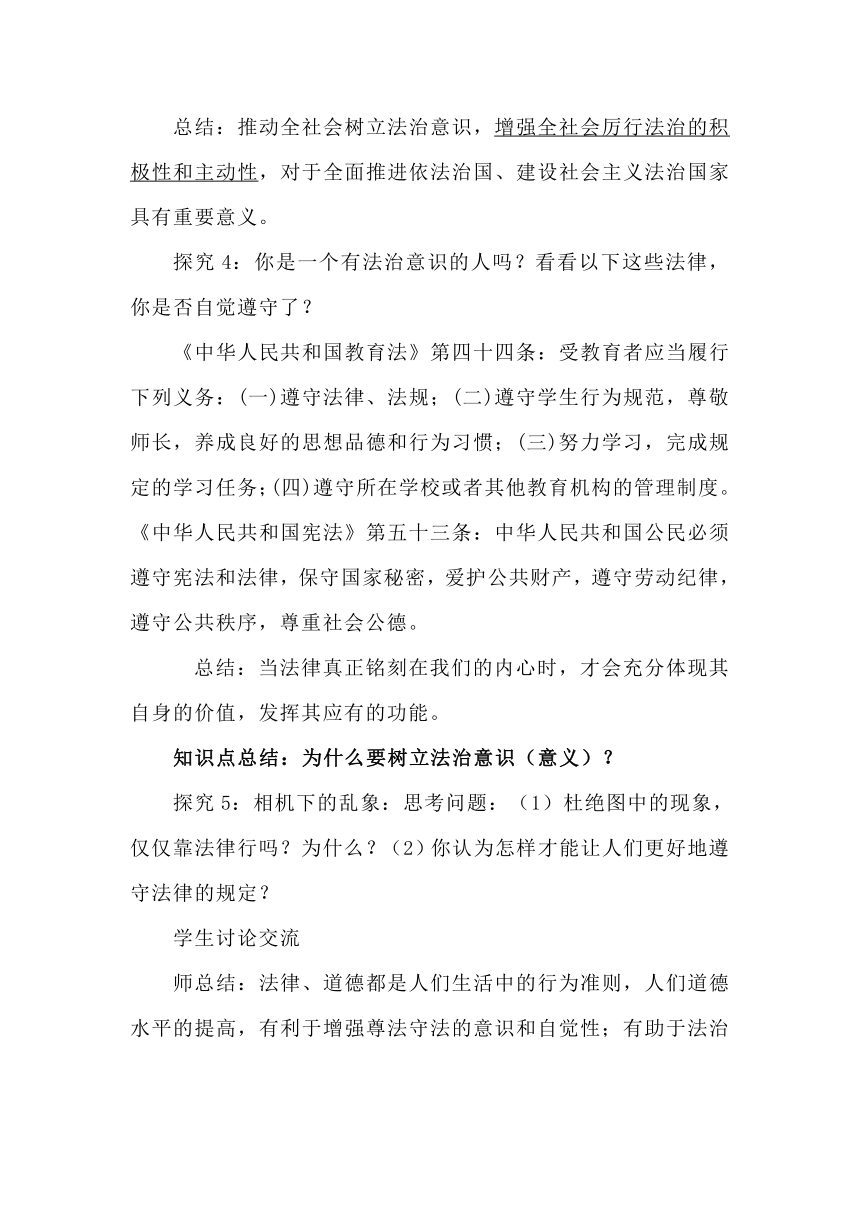 总结：推动全社会树立法治意识，增强全社会厉行法治的积极性和主动性，对于全面推进依法治国、建设社会主义法治国家具有重要意义。

探究 4：你是一个有法治意识的人吗？看看以下这些法律，你是否自觉遵守了？

《中华人民共和国教育法》第四十四条：受教育者应当履行下列义务：(一)遵守法律、法规；(二)遵守学生行为规范，尊敬师长，养成良好的思想品德和行为习惯；(三)努力学习，完成规定的学习任务；(四)遵守所在学校或者其他教育机构的管理制度。《中华人民共和国宪法》第五十三条：中华人民共和国公民必须遵守宪法和法律，保守国家秘密，爱护公共财产，遵守劳动纪律，遵守公共秩序，尊重社会公德。

总结：当法律真正铭刻在我们的内心时，才会充分体现其自身的价值，发挥其应有的功能。

知识点总结：为什么要树立法治意识（意义）？

探究 5：相机下的乱象：思考问题：（1）杜绝图中的现象，仅仅靠法律行吗？为什么？（2）你认为怎样才能让人们更好地遵守法律的规定？

学生讨论交流

师总结：法律、道德都是人们生活中的行为准则，人们道德水平的提高，有利于增强尊法守法的意识和自觉性；有助于法治